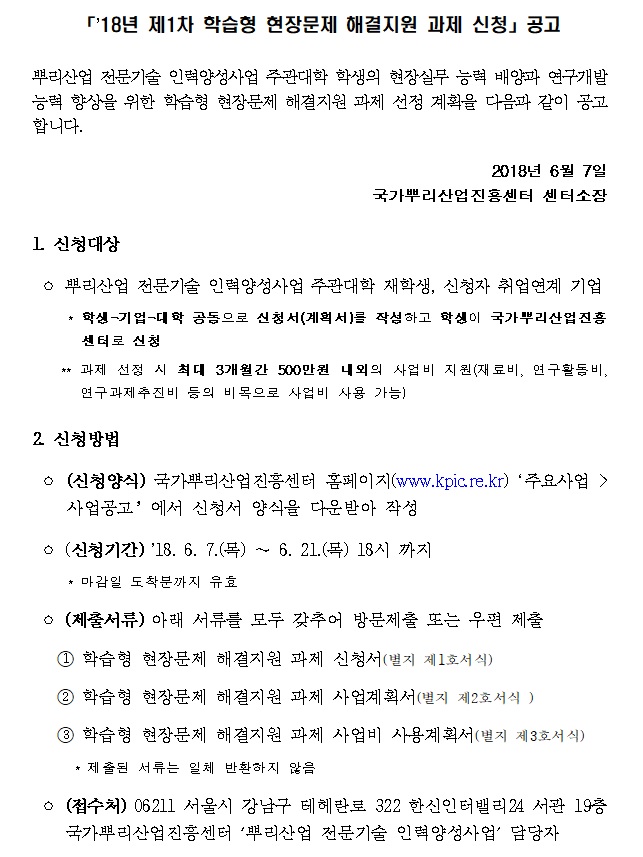 「'18년 제1차 학습형 현장문제 해결지원 과제 신청」 공고

뿌리산업 전문기술 인력양성사업 주관대학 학생의 현장실무 능력 배양과 연구개발 능력 향상을 위한 학습형 현장문제 해결지원 과제 선정 계획을 다음과 같이 공고합니다.

2018년 6월 7일

국가뿌리산업진흥센터 센터소장

1. 신청대상

○ 뿌리산업 전문기술 인력양성사업 주관대학 재학생, 신청자 취업연계 기업

* 학생-기업-대학 공동으로 신청서(계획서)를 작성하고 학생이 국가뿌리산업진흥센터로 신청

** 과제 선정 시 최대 3개월간 500만원 내외의 사업비 지원(재료비, 연구활동비, 연구과제추진비 등의 비목으로 사업비 사용 가능)

2. 신청방법

○ (신청양식) 국가뿌리산업진흥센터 홈페이지(www.kpic.re.kr) '주요사업 > 사업공고' 에서 신청서 양식을 다운받아 작성

○ (신청기간) '18. 6. 7.(목) ~ 6. 21.(목) 18시 까지

* 마감일 도착분까지 유효

○ (제출서류) 아래 서류를 모두 갖추어 방문제출 또는 우편 제출

① 학습형 현장문제 해결지원 과제 신청서(별지 제1호서식)

② 학습형 현장문제 해결지원 과제 사업계획서(별지 제2호서식 )

③ 학습형 현장문제 해결지원 과제 사업비 사용계획서(별지 제3호서식)

* 제출된 서류는 일체 반환하지 않음

○ (접수처) 06211 서울시 강남구 테헤란로 322 한신인터밸리24 서관 19층 국가뿌리산업진흥센터 '뿌리산업 전문기술 인력양성사업' 담당자